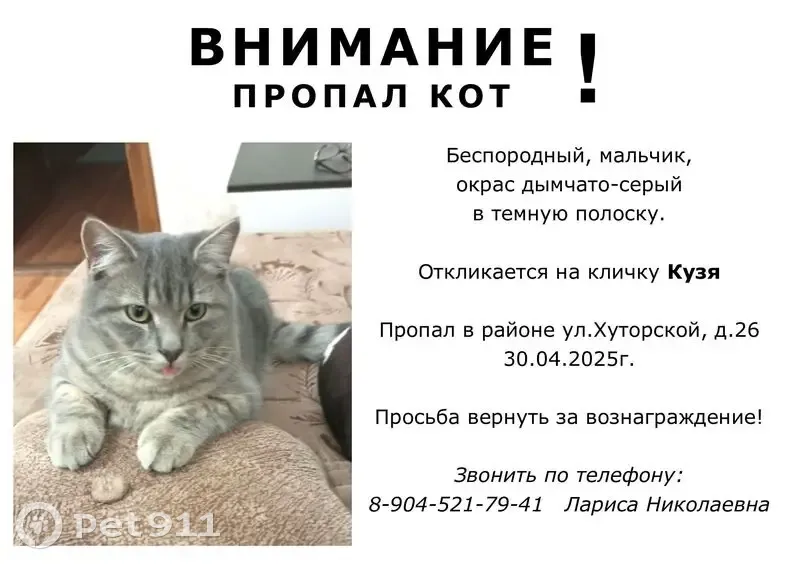 ВНИМАНИЕ
ПРОПАЛ КОТ
!

Беспородный, мальчик,
окрас дымчато-серый
в темную полоску.

Откликается на кличку Кузя

Пропал в районе ул.Хуторской, д.26
30.04.2025г.

Просьба вернуть за вознаграждение!

Звонить по телефону:
8-904-521-79-41 Лариса Николаевна

Pet911